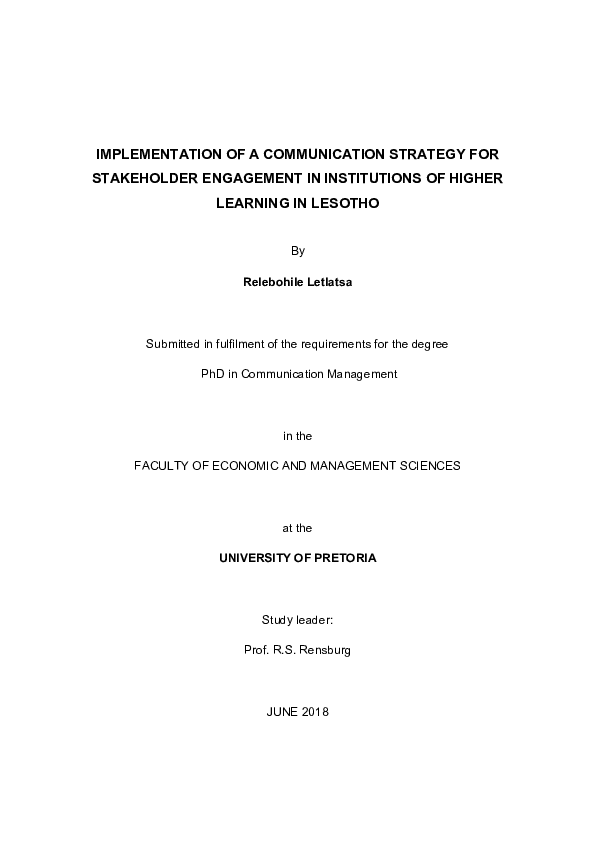 IMPLEMENTATION OF A COMMUNICATION STRATEGY FOR STAKEHOLDER ENGAGEMENT IN INSTITUTIONS OF HIGHER LEARNING IN LESOTHO

By

Relebohile Letlatsa

Submitted in fulfilment of the requirements for the degree

PhD in Communication Management

in the

FACULTY OF ECONOMIC AND MANAGEMENT SCIENCES

at the

UNIVERSITY OF PRETORIA

Study leader:

Prof. R.S. Rensburg

JUNE 2018